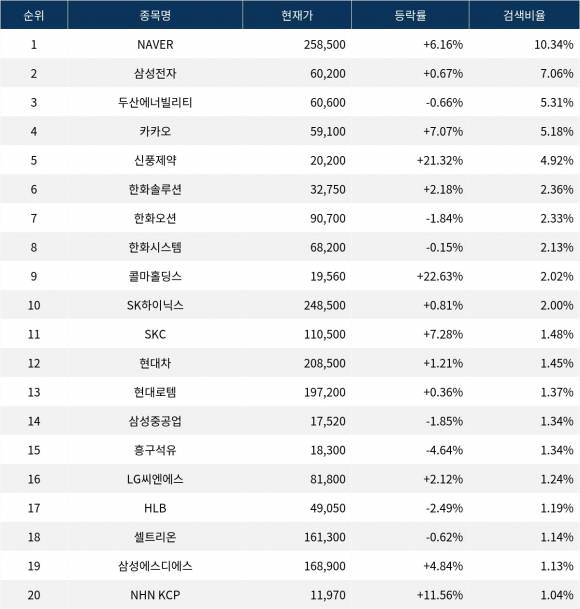 | 순위 | 종목명 | 현재가 | 등락률 | 검색비율 |
|---|---|---|---|---|
| 1 | NAVER | 258,500 | +6.16% | 10.34% |
| 2 | 삼성전자 | 60,200 | +0.67% | 7.06% |
| 3 | 두산에너빌리티 | 60,600 | -0.66% | 5.31% |
| 4 | 카카오 | 59,100 | +7.07% | 5.18% |
| 5 | 신풍제약 | 20,200 | +21.32% | 4.92% |
| 6 | 한화솔루션 | 32,750 | +2.18% | 2.36% |
| 7 | 한화오션 | 90,700 | -1.84% | 2.33% |
| 8 | 한화시스템 | 68,200 | -0.15% | 2.13% |
| 9 | 콜마홀딩스 | 19,560 | +22.63% | 2.02% |
| 10 | SK하이닉스 | 248,500 | +0.81% | 2.00% |
| 11 | SKC | 110,500 | +7.28% | 1.48% |
| 12 | 현대차 | 208,500 | +1.21% | 1.45% |
| 13 | 현대로템 | 197,200 | +0.36% | 1.37% |
| 14 | 삼성중공업 | 17,520 | -1.85% | 1.34% |
| 15 | 흥구석유 | 18,300 | -4.64% | 1.34% |
| 16 | LG씨엔에스 | 81,800 | +2.12% | 1.24% |
| 17 | HLB | 49,050 | -2.49% | 1.19% |
| 18 | 셀트리온 | 161,300 | -0.62% | 1.14% |
| 19 | 삼성에스디에스 | 168,900 | +4.84% | 1.13% |
| 20 | NHN KCP | 11,970 | +11.56% | 1.04% |